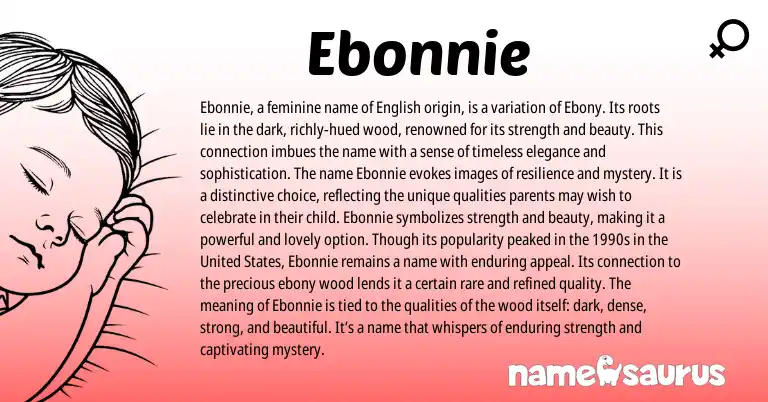 Ebonnie

Ebonnie, a feminine name of English origin, is a variation of Ebony. Its roots lie in the dark, richly-hued wood, renowned for its strength and beauty. This connection imbues the name with a sense of timeless elegance and sophistication. The name Ebonnie evokes images of resilience and mystery. It is a distinctive choice, reflecting the unique qualities parents may wish to celebrate in their child. Ebonnie symbolizes strength and beauty, making it a powerful and lovely option. Though its popularity peaked in the 1990s in the United States, Ebonnie remains a name with enduring appeal. Its connection to the precious ebony wood lends it a certain rare and refined quality. The meaning of Ebonnie is tied to the qualities of the wood itself: dark, dense, strong, and beautiful. It's a name that whispers of enduring strength and captivating mystery.

namesaurus